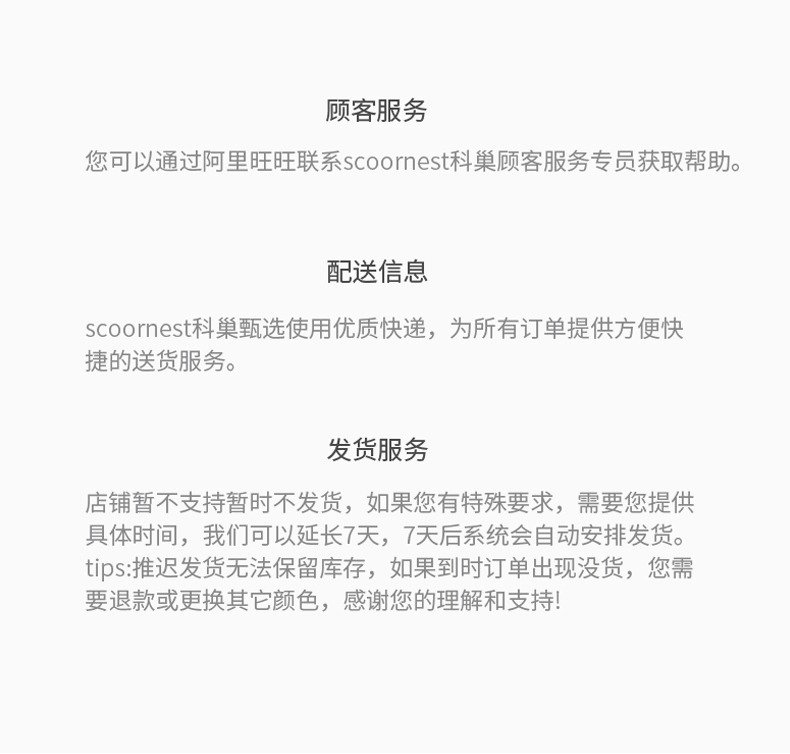 顾客服务

您可以通过阿里旺旺联系scoornest科巢顾客服务专员获取帮助。

配送信息

scoornest科巢甄选使用优质快递，为所有订单提供方便快捷的送货服务。

发货服务

店铺暂不支持暂时不发货，如果您有特殊要求，需要您提供具体时间，我们可以延长7天，7天后系统会自动安排发货。tips:推迟发货无法保留库存，如果到时订单出现没货，您需要退款或更换其它颜色，感谢您的理解和支持!